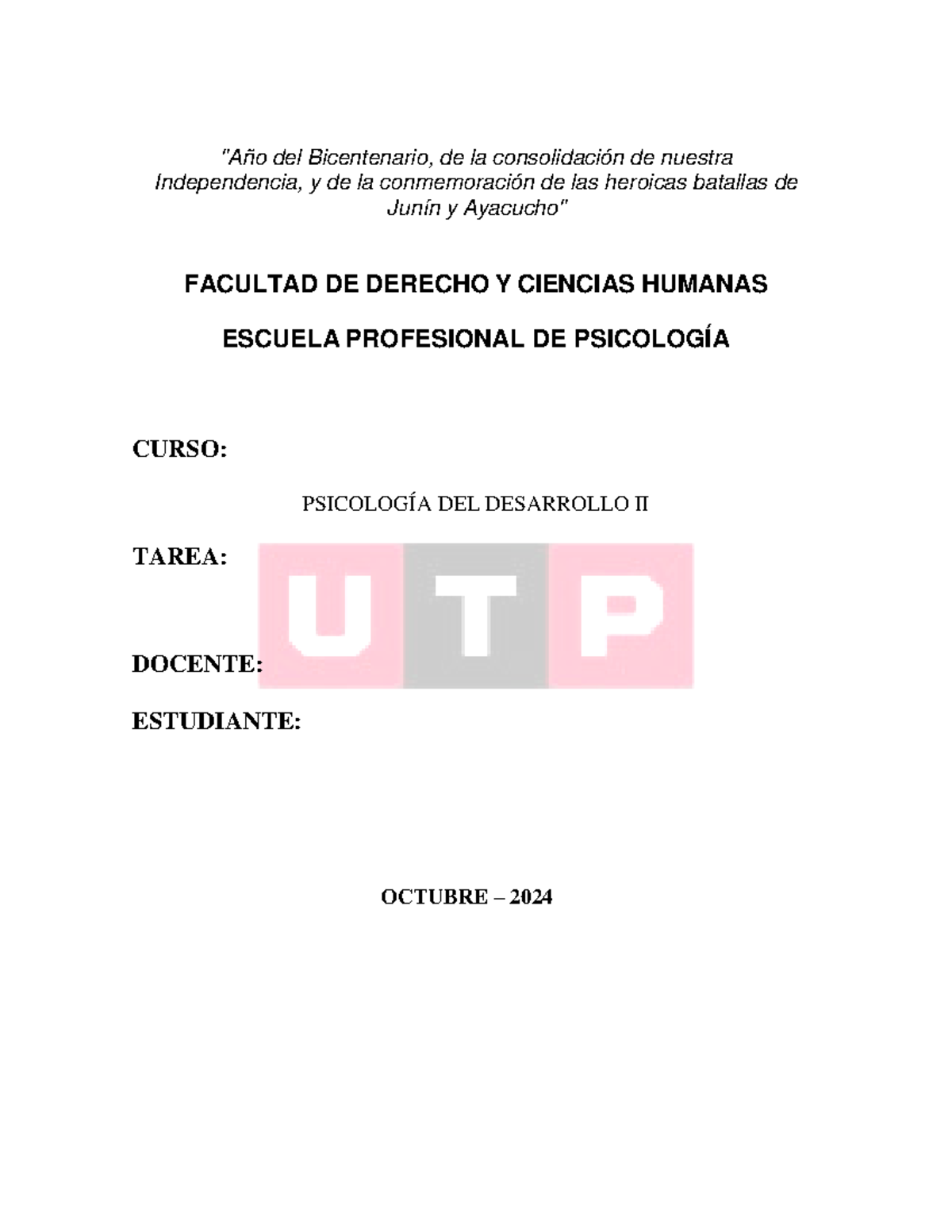 "Año del Bicentenario, de la consolidación de nuestra Independencia, y de la conmemoración de las heroicas batallas de Junín y Ayacucho"

FACULTAD DE DERECHO Y CIENCIAS HUMANAS

ESCUELA PROFESIONAL DE PSICOLOGÍA

CURSO:

PSICOLOGÍA DEL DESARROLLO II

TAREA:

UTP

DOCENTE:

ESTUDIANTE:

OCTUBRE – 2024